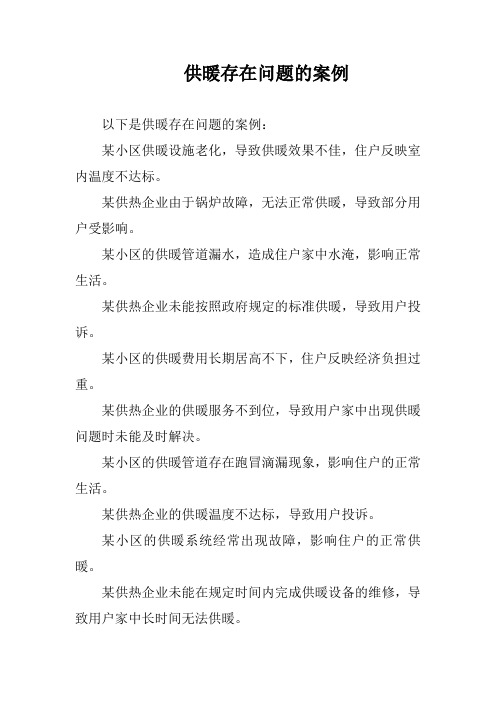 供暖存在问题的案例

以下是供暖存在问题的案例：

某小区供暖设施老化，导致供暖效果不佳，住户反映室内温度不达标。

某供热企业由于锅炉故障，无法正常供暖，导致部分用户受影响。

某小区的供暖管道漏水，造成住户家中水淹，影响正常生活。

某供热企业未能按照政府规定的标准供暖，导致用户投诉。

某小区的供暖费用长期居高不下，住户反映经济负担过重。

某供热企业的供暖服务不到位，导致用户家中出现供暖问题时未能及时解决。

某小区的供暖管道存在跑冒滴漏现象，影响住户的正常生活。

某供热企业的供暖温度不达标，导致用户投诉。

某小区的供暖系统经常出现故障，影响住户的正常供暖。

某供热企业未能在规定时间内完成供暖设备的维修，导致用户家中长时间无法供暖。